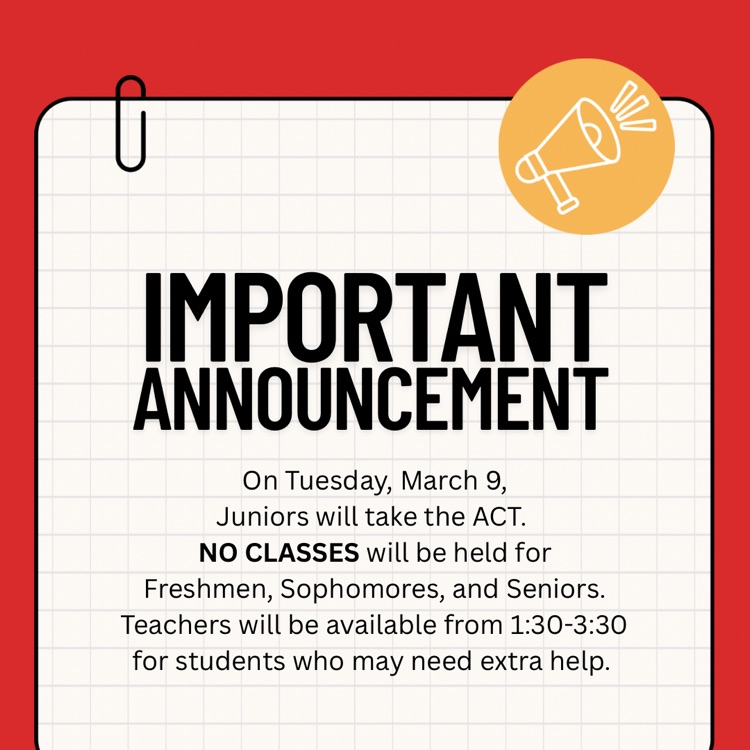 IMPORTANT
ANNOUNCEMENT

On Tuesday, March 9, Juniors will take the ACT. NO CLASSES will be held for Freshmen, Sophomores, and Seniors. Teachers will be available from 1:30-3:30 for students who may need extra help.